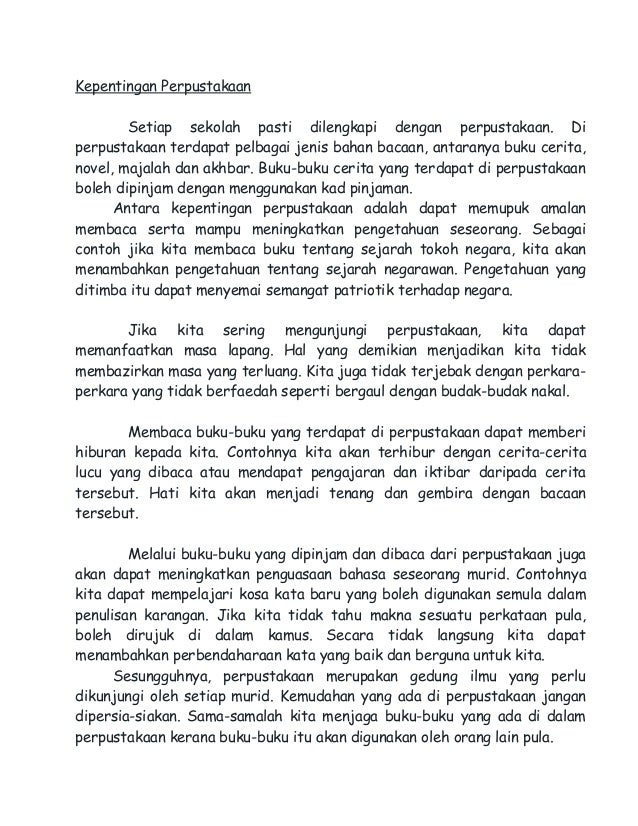 Kepentingan Perpustakaan

Setiap sekolah pasti dilengkapi dengan perpustakaan. Di perpustakaan terdapat pelbagai jenis bahan bacaan, antaranya buku cerita, novel, majalah dan akhbar. Buku-buku cerita yang terdapat di perpustakaan boleh dipinjam dengan menggunakan kad pinjaman.

Antara kepentingan perpustakaan adalah dapat memupuk amalan membaca serta mampu meningkatkan pengetahuan seseorang. Sebagai contoh jika kita membaca buku tentang sejarah tokoh negara, kita akan menambahkan pengetahuan tentang sejarah negarawan. Pengetahuan yang ditimba itu dapat menyemai semangat patriotik terhadap negara.

Jika kita sering mengunjungi perpustakaan, kita dapat memanfaatkan masa lapang. Hal yang demikian menjadikan kita tidak membazirkan masa yang terluang. Kita juga tidak terjebak dengan perkara-perkara yang tidak berfaedah seperti bergaul dengan budak-budak nakal.

Membaca buku-buku yang terdapat di perpustakaan dapat memberi hiburan kepada kita. Contohnya kita akan terhibur dengan cerita-cerita lucu yang dibaca atau mendapat pengajaran dan iktibar daripada cerita tersebut. Hati kita akan menjadi tenang dan gembira dengan bacaan tersebut.

Melalui buku-buku yang dipinjam dan dibaca dari perpustakaan juga akan dapat meningkatkan penguasaan bahasa seseorang murid. Contohnya kita dapat mempelajari kosa kata baru yang boleh digunakan semula dalam penulisan karangan. Jika kita tidak tahu makna sesuatu perkataan pula, boleh dirujuk di dalam kamus. Secara tidak langsung kita dapat menambahkan perbendaharaan kata yang baik dan berguna untuk kita.

Sesungguhnya, perpustakaan merupakan gedung ilmu yang perlu dikunjungi oleh setiap murid. Kemudahan yang ada di perpustakaan jangan dipersia-siakan. Sama-samalah kita menjaga buku-buku yang ada di dalam perpustakaan kerana buku-buku itu akan digunakan oleh orang lain pula.